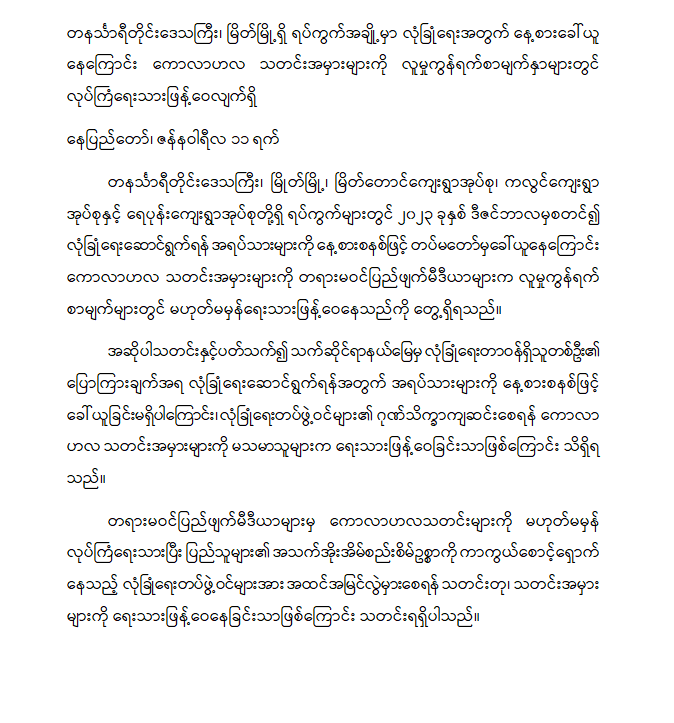 တနင်္သာရီတိုင်းဒေသကြီး၊ မြိတ်မြို့ရှိ ရပ်ကွက်အချို့မှာ လုံခြုံရေးအတွက် နေ့စားခေါ်ယူနေကြောင်း ကောလာဟလ သတင်းအမှားများကို လူမှုကွန်ရက်စာမျက်နှာများတွင် လုပ်ကြံရေးသားဖြန့်ဝေလျက်ရှိ

နေပြည်တော်၊ ဇန်နဝါရီလ ၁၁ ရက်

တနင်္သာရီတိုင်းဒေသကြီး၊ မြိတ်မြို့၊ မြိတ်တောင်ကျေးရွာအုပ်စု၊ ကလွင်ကျေးရွာအုပ်စုနှင့် ရေပုန်းကျေးရွာအုပ်စုတို့ရှိ ရပ်ကွက်များတွင် ၂၀၂၃ ခုနှစ် ဒီဇင်ဘာလမှစတင်၍ လုံခြုံရေးဆောင်ရွက်ရန် အရပ်သားများကို နေ့စားစနစ်ဖြင့် တပ်မတော်မှခေါ်ယူနေကြောင်း ကောလာဟလ သတင်းအမှားများကို တရားမဝင်ပြည်ဖျက်မီဒီယာများက လူမှုကွန်ရက်စာမျက်များတွင် မဟုတ်မမှန်ရေးသားဖြန့်ဝေနေသည်ကို တွေ့ရှိရသည်။

အဆိုပါသတင်းနှင့်ပတ်သက်၍ သက်ဆိုင်ရာနယ်မြေမှ လုံခြုံရေးတာဝန်ရှိသူတစ်ဦး၏ ပြောကြားချက်အရ လုံခြုံရေးဆောင်ရွက်ရန်အတွက် အရပ်သားများကို နေ့စားစနစ်ဖြင့် ခေါ်ယူခြင်းမရှိပါကြောင်း၊ လုံခြုံရေးတပ်ဖွဲ့ဝင်များ၏ ဂုဏ်သိက္ခာကျဆင်းစေရန် ကောလာဟလ သတင်းအမှားများကို မသမာသူများက ရေးသားဖြန့်ဝေခြင်းသာဖြစ်ကြောင်း သိရှိရသည်။

တရားမဝင်ပြည်ဖျက်မီဒီယာများမှ ကောလာဟလသတင်းများကို မဟုတ်မမှန် လုပ်ကြံရေးသားပြီး ပြည်သူများ၏ အသက်အိုးအိမ်စည်းစိမ်ဥစ္စာကို ကာကွယ်စောင့်ရှောက်နေသည့် လုံခြုံရေးတပ်ဖွဲ့ဝင်များအား အထင်အမြင်လွဲမှားစေရန် သတင်းတု၊ သတင်းအမှားများကို ရေးသားဖြန့်ဝေနေခြင်းသာဖြစ်ကြောင်း သတင်းရရှိပါသည်။